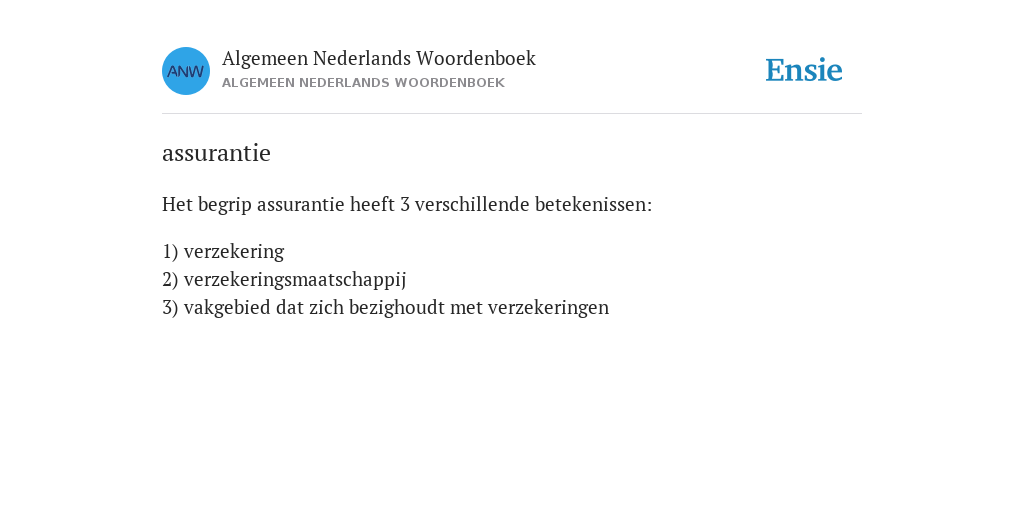 ANW

Algemeen Nederlands Woordenboek
ALGEMEEN NEDERLANDS WOORDENBOEK

Ensie

assurantie

Het begrip assurantie heeft 3 verschillende betekenissen:

1) verzekering
2) verzekeringsmaatschappij
3) vakgebied dat zich bezighoudt met verzekeringen